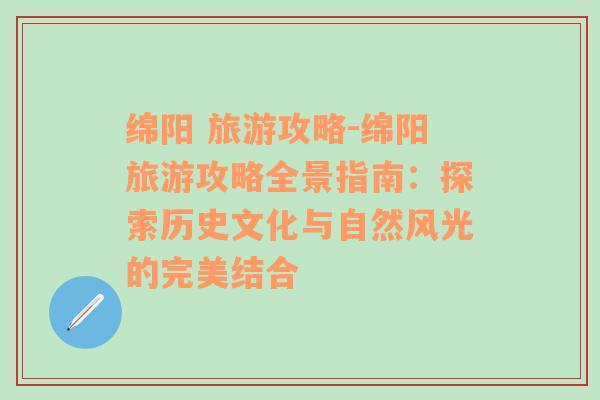 绵阳 旅游攻略-绵阳旅游攻略全景指南：探索历史文化与自然风光的完美结合